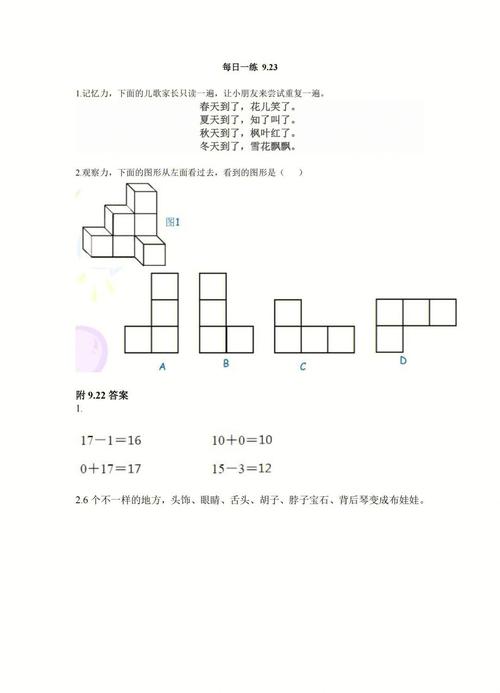 每日一练 9.23

1.记忆力，下面的儿歌家长只读一遍，让小朋友来尝试重复一遍。

春天到了，花儿笑了。
夏天到了，知了叫了。
秋天到了，枫叶红了。
冬天到了，雪花飘飘。

2.观察力，下面的图形从左面看过去，看到的图形是（　　）

图1

A　B　C　D

附 9.22 答案

1.

$17-1=16$　　$10+0=10$

$0+17=17$　　$15-3=12$

2.6 个不一样的地方，头饰、眼睛、舌头、胡子、脖子宝石、背后琴变成布娃娃。